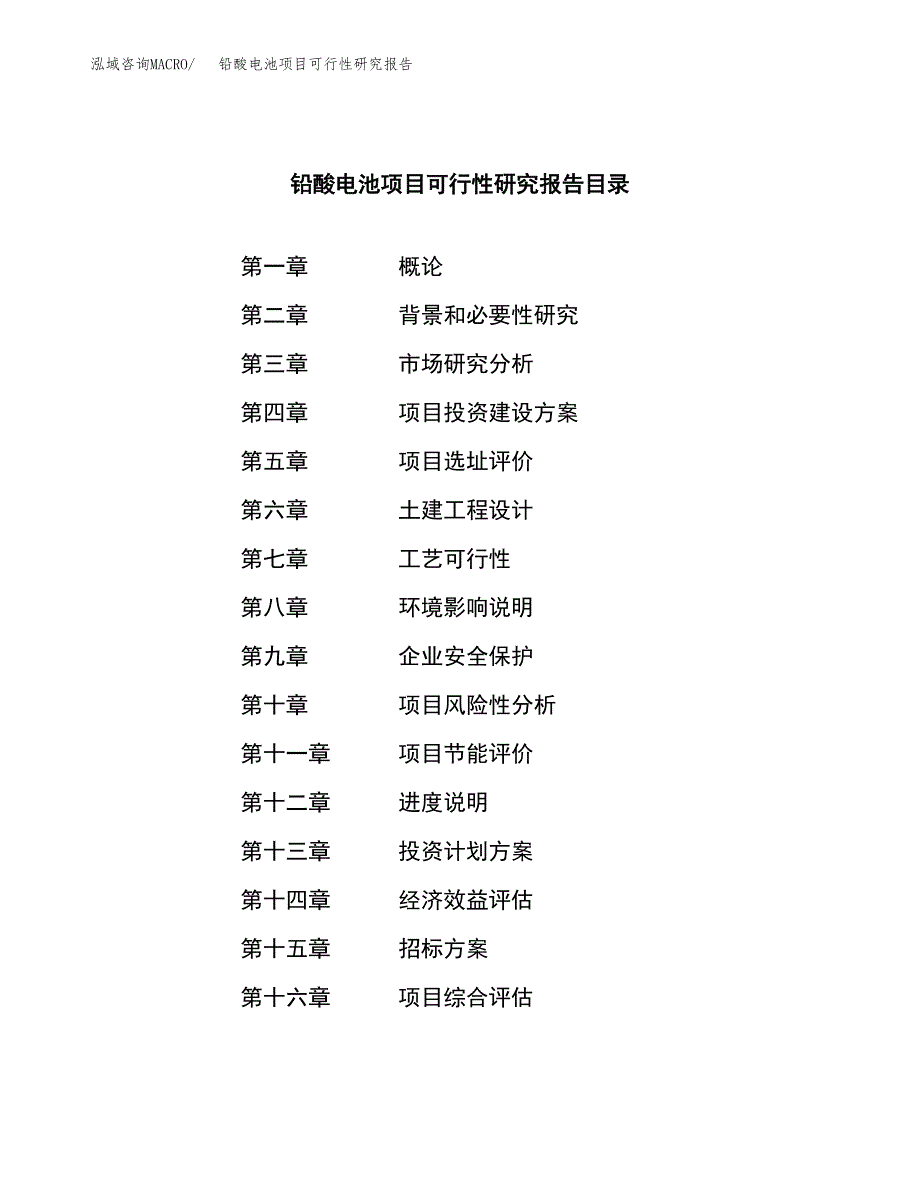 泓域咨询MACRO/　　铅酸电池项目可行性研究报告

铅酸电池项目可行性研究报告目录

第一章　　概论
第二章　　背景和必要性研究
第三章　　市场研究分析
第四章　　项目投资建设方案
第五章　　项目选址评价
第六章　　土建工程设计
第七章　　工艺可行性
第八章　　环境影响说明
第九章　　企业安全保护
第十章　　项目风险性分析
第十一章　　项目节能评价
第十二章　　进度说明
第十三章　　投资计划方案
第十四章　　经济效益评估
第十五章　　招标方案
第十六章　　项目综合评估